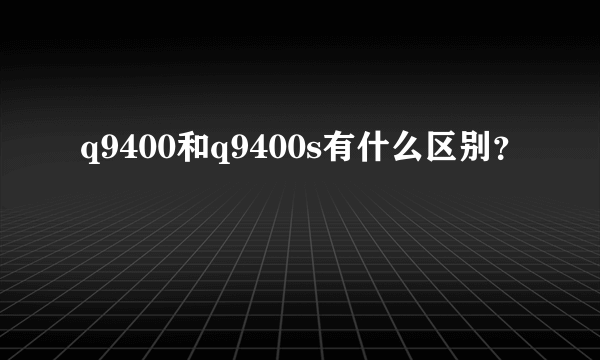 q9400和q9400s有什么区别？